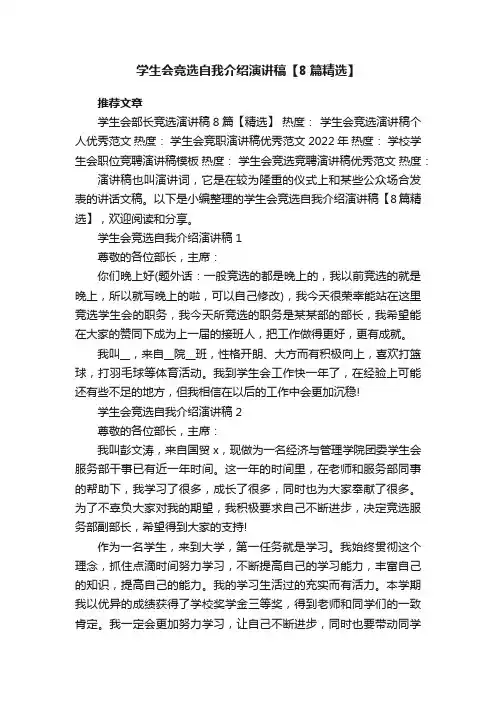 学生会竞选自我介绍演讲稿【8篇精选】

推荐文章

学生会部长竞选演讲稿8篇【精选】 热度： 学生会竞选演讲稿个人优秀范文 热度： 学生会竞职演讲稿优秀范文2022年 热度： 学校学生会职位竞聘演讲稿模板 热度： 学生会竞选竞聘演讲稿优秀范文 热度：

演讲稿也叫演讲词，它是在较为隆重的仪式上和某些公众场合发表的讲话文稿。以下是小编整理的学生会竞选自我介绍演讲稿【8篇精选】，欢迎阅读和分享。

学生会竞选自我介绍演讲稿1

尊敬的各位部长，主席：

你们晚上好(题外话：一般竞选的都是晚上的，我以前竞选的就是晚上，所以就写晚上的啦，可以自己修改)，我今天很荣幸能站在这里竞选学生会的职务，我今天所竞选的职务是某某部的部长，我希望能在大家的赞同下成为上一届的接班人，把工作做得更好，更有成就。

我叫__，来自__院__班，性格开朗、大方而有积极向上，喜欢打篮球，打羽毛球等体育活动。我到学生会工作快一年了，在经验上可能还有些不足的地方，但我相信在以后的工作中会更加沉稳!

学生会竞选自我介绍演讲稿2

尊敬的各位部长，主席：

我叫彭文涛，来自国贸x，现做为一名经济与管理学院团委学生会服务部干事已有近一年时间。这一年的时间里，在老师和服务部同事的帮助下，我学习了很多，成长了很多，同时也为大家奉献了很多。为了不辜负大家对我的期望，我积极要求自己不断进步，决定竞选服务部副部长，希望得到大家的支持!

作为一名学生，来到大学，第一任务就是学习。我始终贯彻这个理念，抓住点滴时间努力学习，不断提高自己的学习能力，丰富自己的知识，提高自己的能力。我的学习生活过的充实而有活力。本学期我以优异的成绩获得了学校奖学金三等奖，得到老师和同学们的一致肯定。我一定会更加努力学习，让自己不断进步，同时也要带动同学